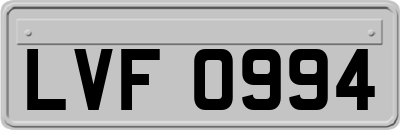 LVF 0994